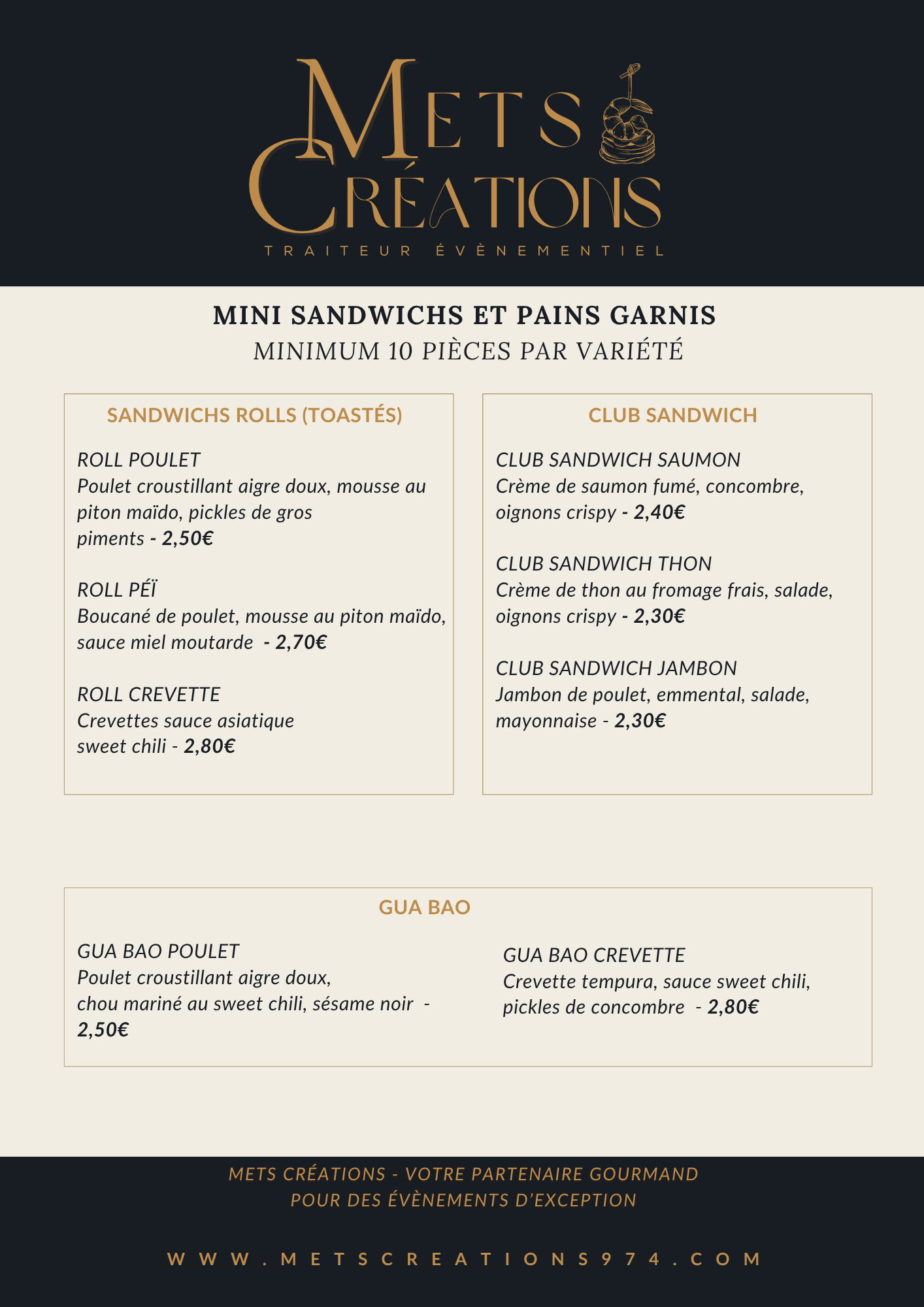 METS CRÉATIONS
TRAITEUR ÉVÈNEMENTIEL

MINI SANDWICHS ET PAINS GARNIS
MINIMUM 10 PIÈCES PAR VARIÉTÉ

SANDWICHS ROLLS (TOASTÉS)

ROLL POULET
Poulet croustillant aigre doux, mousse au piton maïdo, pickles de gros piments - 2,50€

ROLL PÉÏ
Boucané de poulet, mousse au piton maïdo, sauce miel moutarde - 2,70€

ROLL CREVETTE
Crevettes sauce asiatique sweet chili - 2,80€

CLUB SANDWICH

CLUB SANDWICH SAUMON
Crème de saumon fumé, concombre, oignons crispy - 2,40€

CLUB SANDWICH THON
Crème de thon au fromage frais, salade, oignons crispy - 2,30€

CLUB SANDWICH JAMBON
Jambon de poulet, emmental, salade, mayonnaise - 2,30€

GUA BAO

GUA BAO POULET
Poulet croustillant aigre doux, chou mariné au sweet chili, sésame noir - 2,50€

GUA BAO CREVETTE
Crevette tempura, sauce sweet chili, pickles de concombre - 2,80€

METS CRÉATIONS - VOTRE PARTENAIRE GOURMAND POUR DES ÉVÈNEMENTS D'EXCEPTION

WWW.METSCREATIONS974.COM